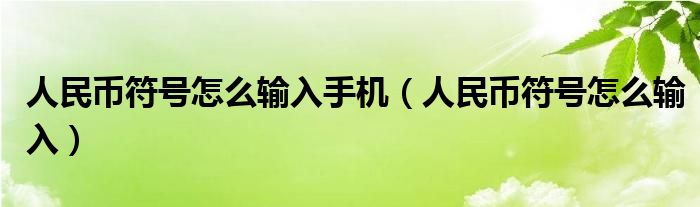 人民币符号怎么输入手机（人民币符号怎么输入）